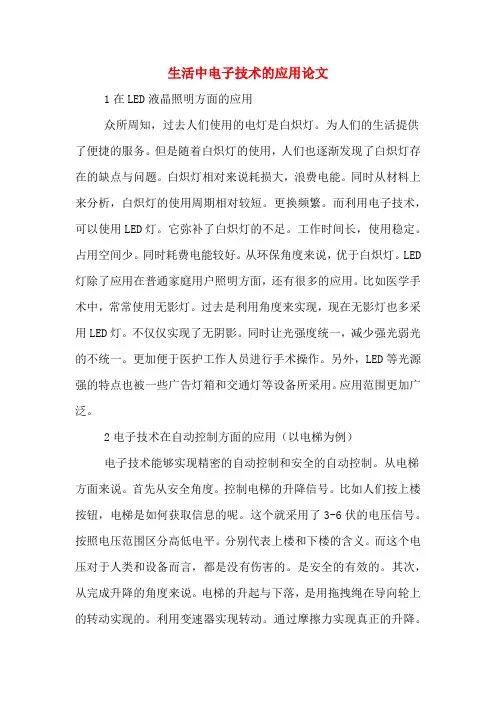 生活中电子技术的应用论文

1 在 LED 液晶照明方面的应用

众所周知，过去人们使用的电灯是白炽灯。为人们的生活提供了便捷的服务。但是随着白炽灯的使用，人们也逐渐发现了白炽灯存在的缺点与问题。白炽灯相对来说耗损大，浪费电能。同时从材料上来分析，白炽灯的使用周期相对较短。更换频繁。而利用电子技术，可以使用 LED 灯。它弥补了白炽灯的不足。工作时间长，使用稳定。占用空间少。同时耗费电能较好。从环保角度来说，优于白炽灯。LED 灯除了应用在普通家庭用户照明方面，还有很多的应用。比如医学手术中，常常使用无影灯。过去是利用角度来实现，现在无影灯也多采用 LED 灯。不仅仅实现了无阴影。同时让光强度统一，减少强光弱光的不统一。更加便于医护工作人员进行手术操作。另外，LED 等光源强的特点也被一些广告灯箱和交通灯等设备所采用。应用范围更加广泛。

2 电子技术在自动控制方面的应用（以电梯为例）

电子技术能够实现精密的自动控制和安全的自动控制。从电梯方面来说。首先从安全角度。控制电梯的升降信号。比如人们按上楼按钮，电梯是如何获取信息的呢。这个就采用了 3-6 伏的电压信号。按照电压范围区分高低电平。分别代表上楼和下楼的含义。而这个电压对于人类和设备而言，都是没有伤害的。是安全的有效的。其次，从完成升降的角度来说。电梯的升起与下落，是用拖拽绳在导向轮上的转动实现的。利用变速器实现转动。通过摩擦力实现真正的升降。